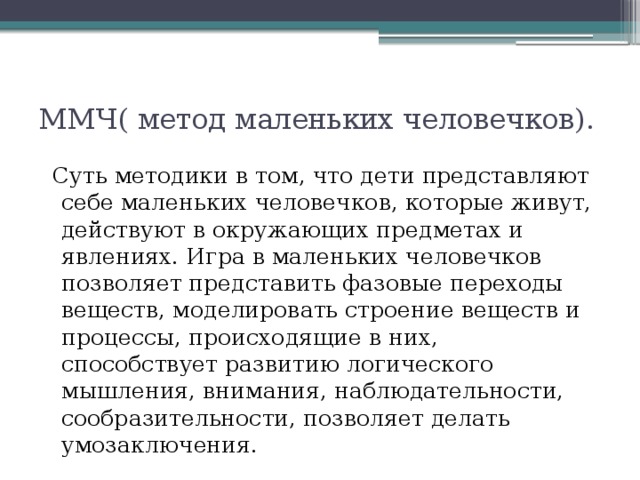 ММЧ( метод маленьких человечков).

Суть методики в том, что дети представляют себе маленьких человечков, которые живут, действуют в окружающих предметах и явлениях. Игра в маленьких человечков позволяет представить фазовые переходы веществ, моделировать строение веществ и процессы, происходящие в них, способствует развитию логического мышления, внимания, наблюдательности, сообразительности, позволяет делать умозаключения.